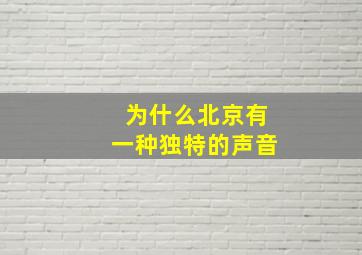 为什么北京有
一种独特的声音